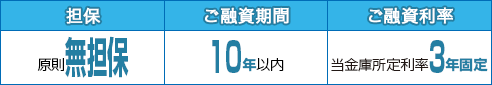 | 担保 | ご融資期間 | ご融資利率 |
|---|---|---|
| 原則無担保 | 10年以内 | 当金庫所定利率3年固定 |